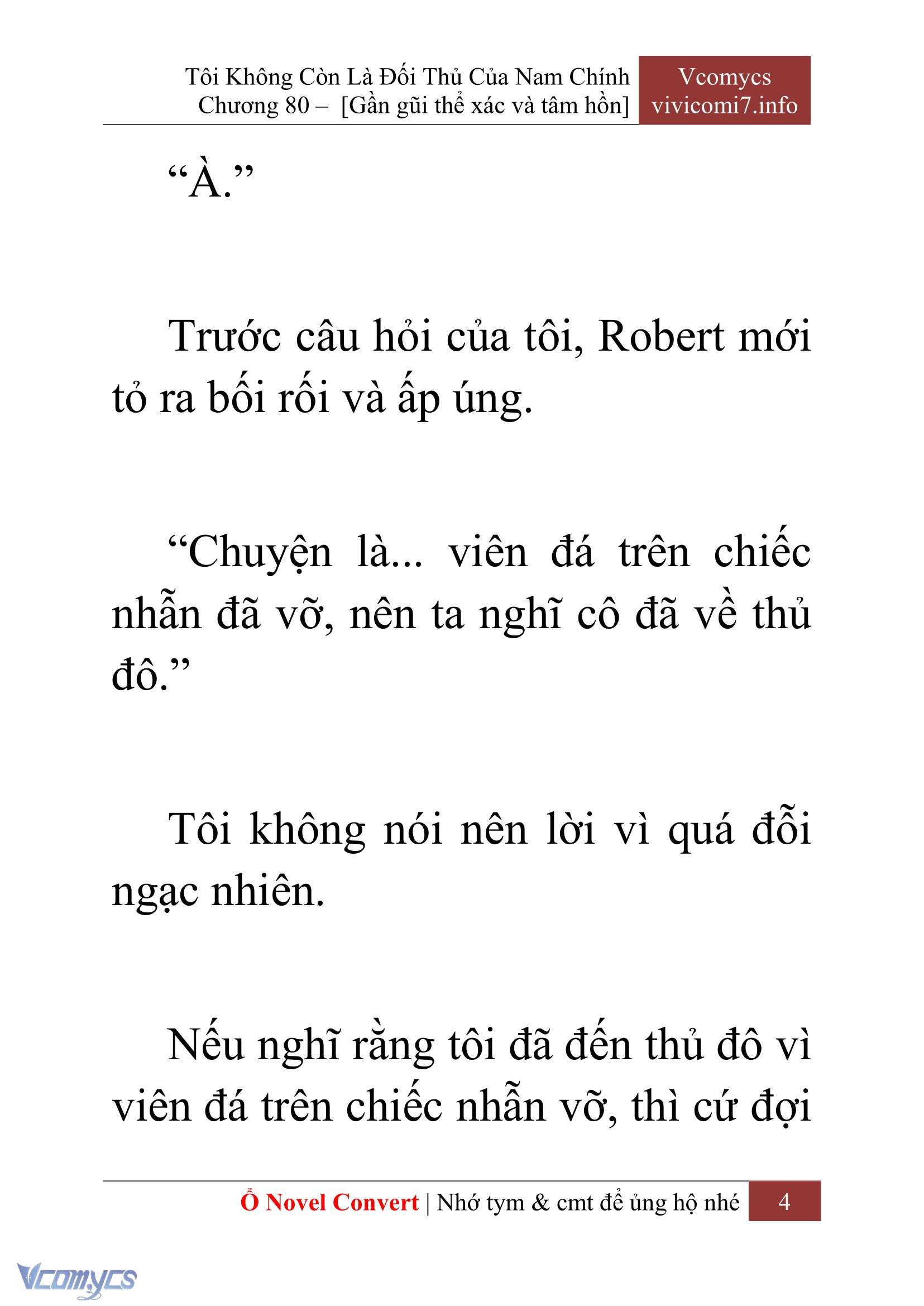 Tôi Không Còn Là Đối Thủ Của Nam Chính
Chương 80 – [Gần gũi thể xác và tâm hồn]

Vcomycs
vivicomi7.info

“À.”

Trước câu hỏi của tôi, Robert mới tỏ ra bối rối và ấp úng.

“Chuyện là... viên đá trên chiếc nhẫn đã vỡ, nên ta nghĩ cô đã về thủ đô.”

Tôi không nói nên lời vì quá đỗi ngạc nhiên.

Nếu nghĩ rằng tôi đã đến thủ đô vì viên đá trên chiếc nhẫn vỡ, thì cứ đợi

Ổ Novel Convert | Nhớ tym & cmt để ủng hộ nhé 4

Vcomycs